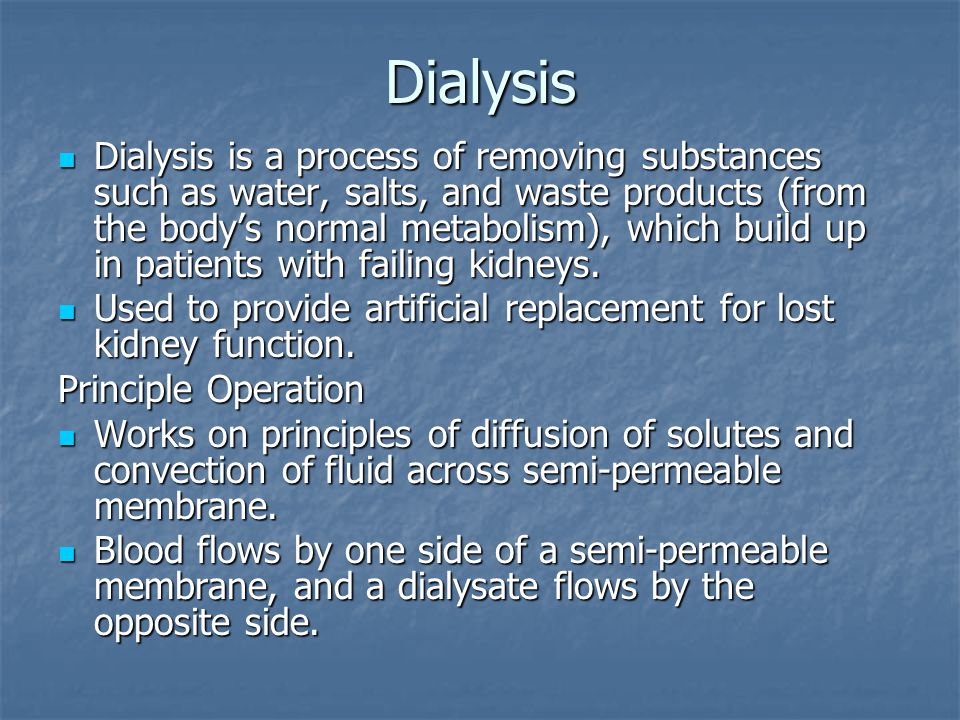 Dialysis

- Dialysis is a process of removing substances such as water, salts, and waste products (from the body’s normal metabolism), which build up in patients with failing kidneys.
- Used to provide artificial replacement for lost kidney function.

Principle Operation

- Works on principles of diffusion of solutes and convection of fluid across semi-permeable membrane.
- Blood flows by one side of a semi-permeable membrane, and a dialysate flows by the opposite side.